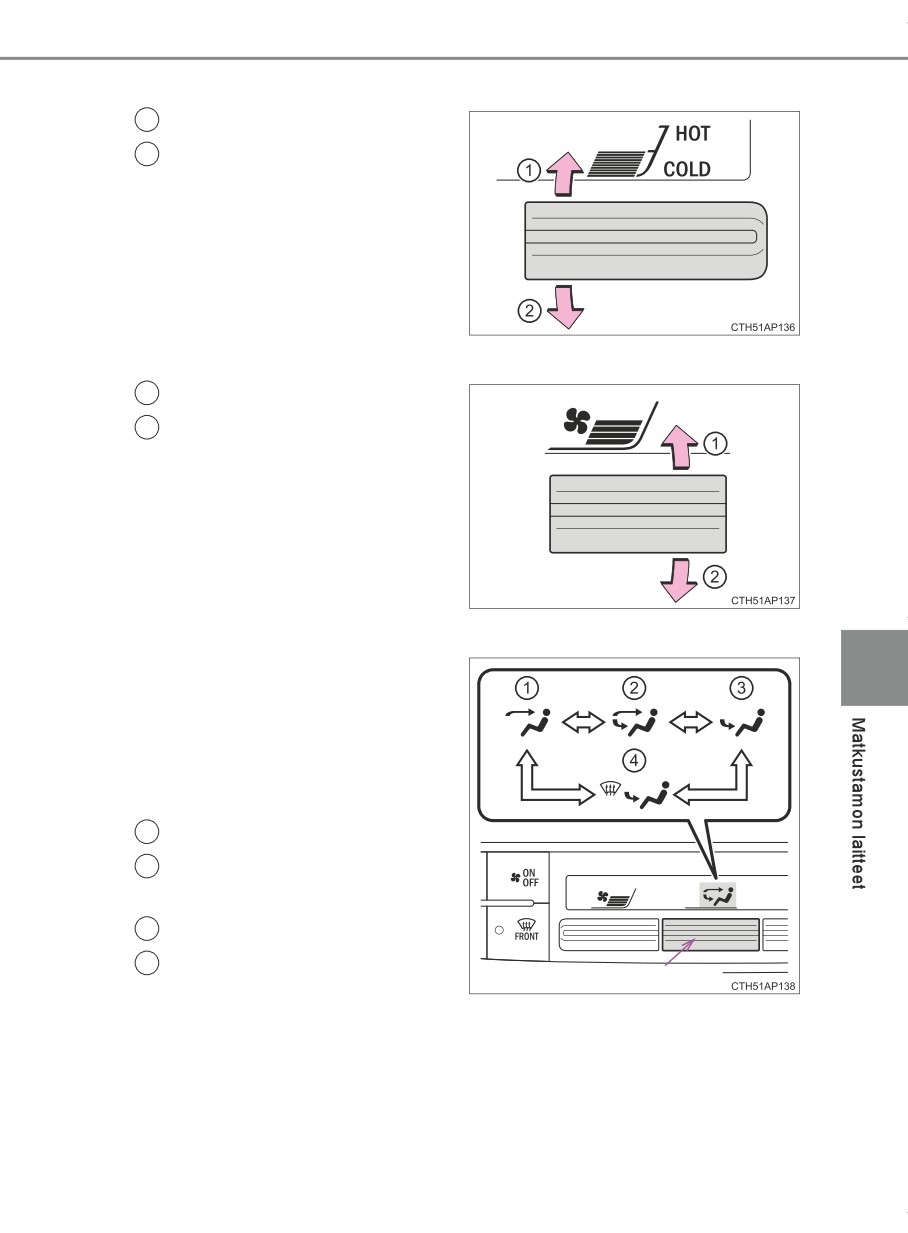 HOT
COLD
①
②
CTH51AP136

①
②
CTH51AP137

①
②
③
④
ON OFF
FRONT
CTH51AP138

Matkustamon laitteet